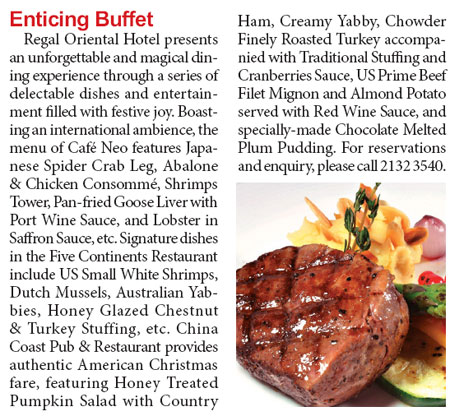 Enticing Buffet

Regal Oriental Hotel presents an unforgettable and magical dining experience through a series of delectable dishes and entertainment filled with festive joy. Boasting an international ambience, the menu of Café Neo features Japanese Spider Crab Leg, Abalone & Chicken Consommé, Shrimps Tower, Pan-fried Goose Liver with Port Wine Sauce, and Lobster in Saffron Sauce, etc. Signature dishes in the Five Continents Restaurant include US Small White Shrimps, Dutch Mussels, Australian Yabbies, Honey Glazed Chestnut & Turkey Stuffing, etc. China Coast Pub & Restaurant provides authentic American Christmas fare, featuring Honey Treated Pumpkin Salad with Country Ham, Creamy Yabby, Chowder Finely Roasted Turkey accompanied with Traditional Stuffing and Cranberries Sauce, US Prime Beef Filet Mignon and Almond Potato served with Red Wine Sauce, and specially-made Chocolate Melted Plum Pudding. For reservations and enquiry, please call 2132 3540.